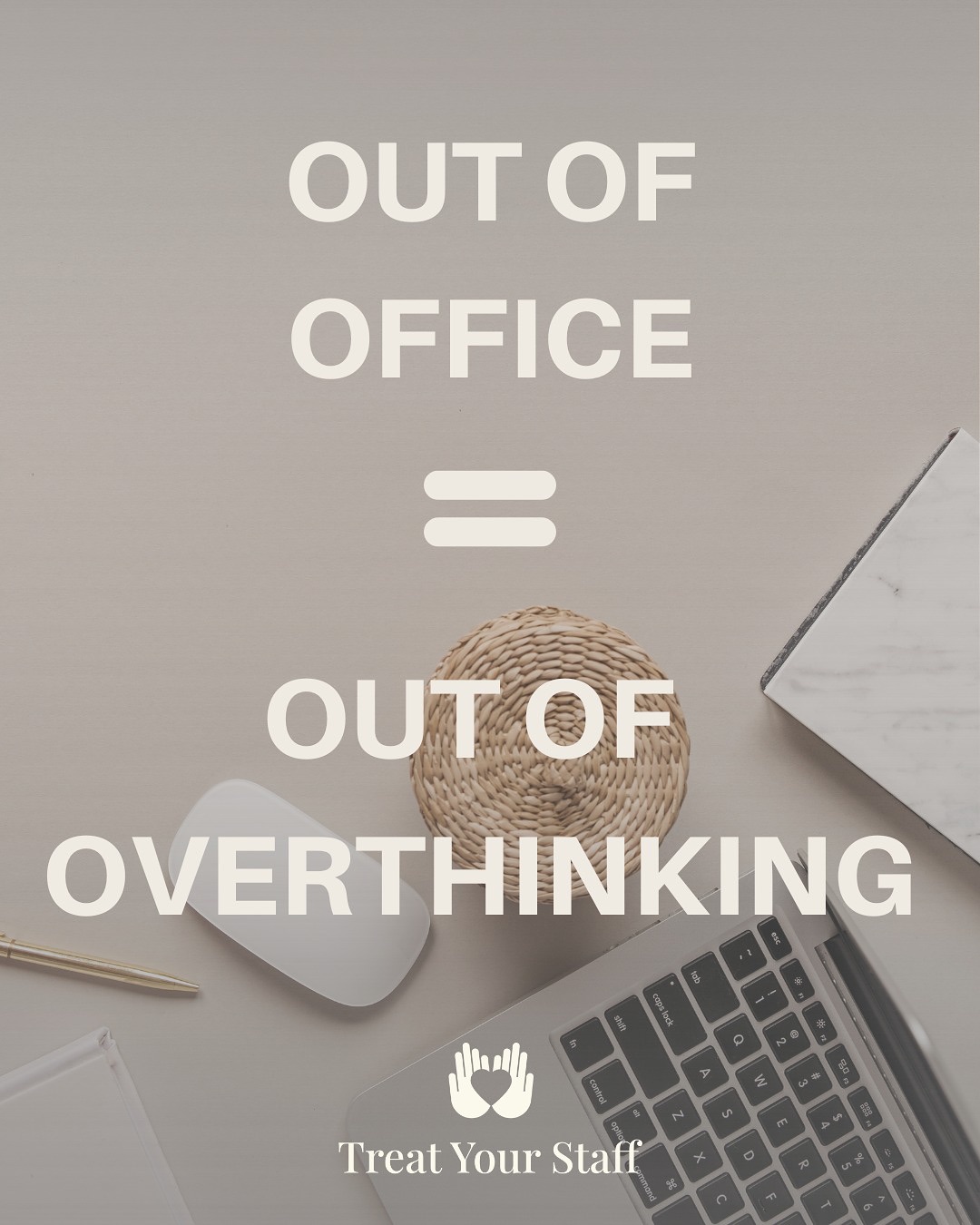 OUT OF OFFICE

=

OUT OF OVERTHINKING

Treat Your Staff